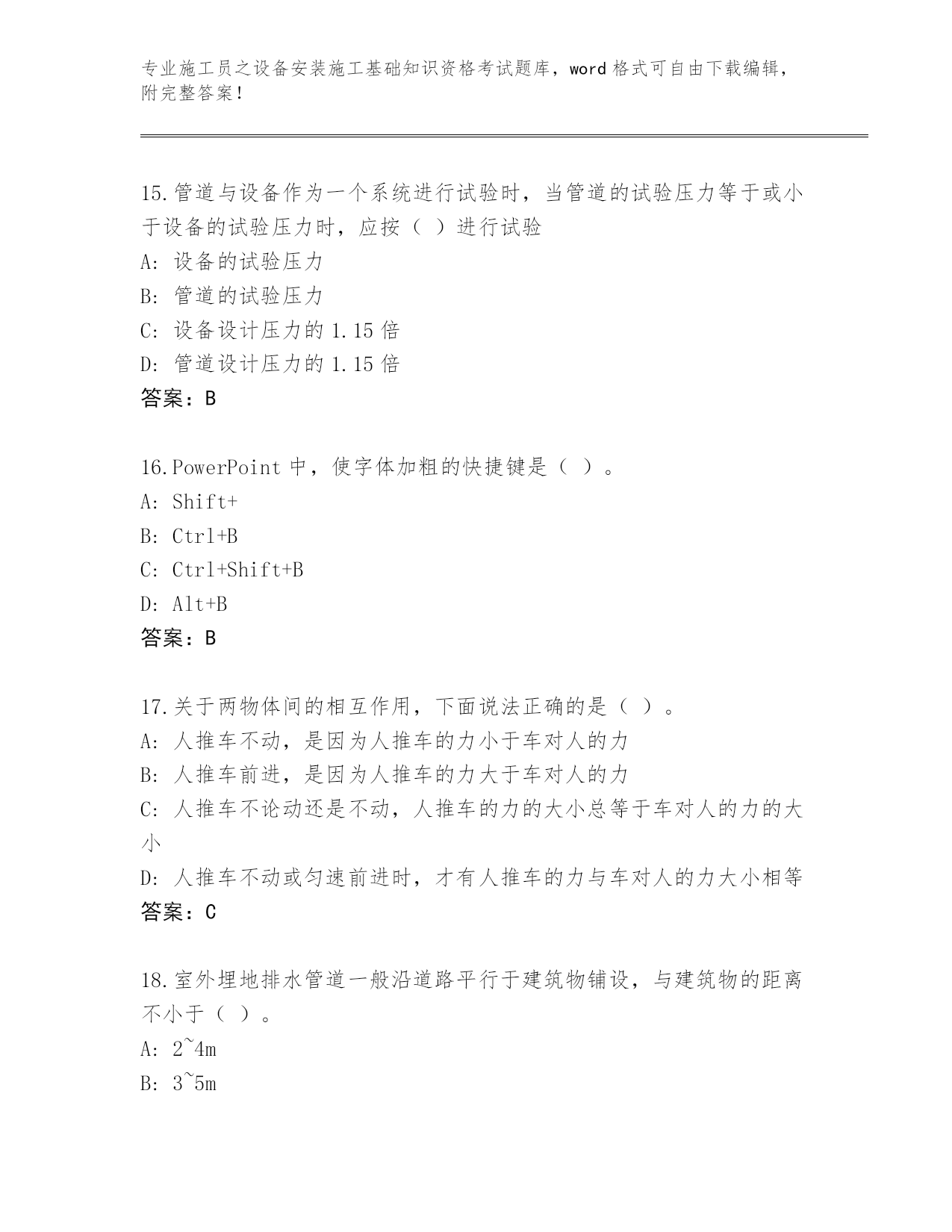 专业施工员之设备安装施工基础知识资格考试题库，word 格式可自由下载编辑，附完整答案！

15.管道与设备作为一个系统进行试验时，当管道的试验压力等于或小于设备的试验压力时，应按（ ）进行试验
A: 设备的试验压力
B: 管道的试验压力
C: 设备设计压力的 1.15 倍
D: 管道设计压力的 1.15 倍
答案：B

16.PowerPoint 中，使字体加粗的快捷键是（ ）。
A: Shift+
B: Ctrl+B
C: Ctrl+Shift+B
D: Alt+B
答案：B

17.关于两物体间的相互作用，下面说法正确的是（ ）。
A: 人推车不动，是因为人推车的力小于车对人的力
B: 人推车前进，是因为人推车的力大于车对人的力
C: 人推车不论动还是不动，人推车的力的大小总等于车对人的力的大小
D: 人推车不动或匀速前进时，才有人推车的力与车对人的力大小相等
答案：C

18.室外埋地排水管道一般沿道路平行于建筑物铺设，与建筑物的距离不小于（ ）。
A: 2~4m
B: 3~5m